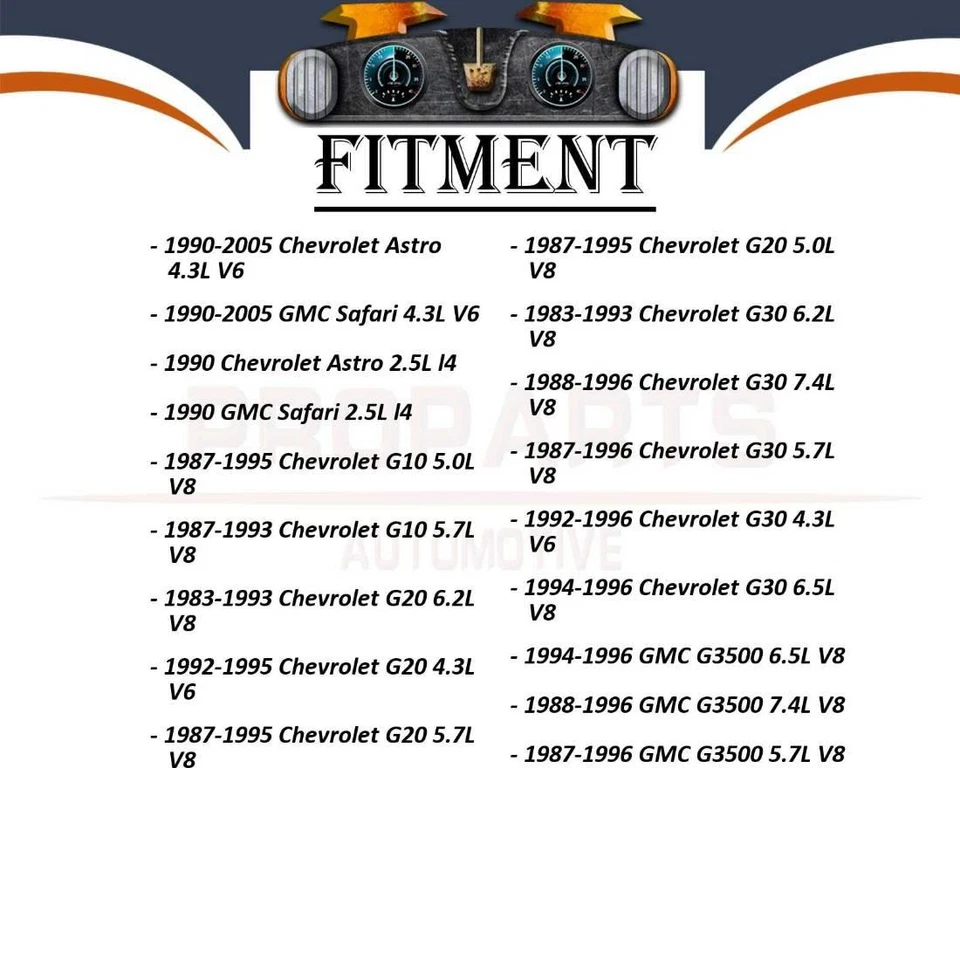 FITMENT

- 1990-2005 Chevrolet Astro 4.3L V6

- 1990-2005 GMC Safari 4.3L V6

- 1990 Chevrolet Astro 2.5L l4

- 1990 GMC Safari 2.5L l4

- 1987-1995 Chevrolet G10 5.0L V8

- 1987-1993 Chevrolet G10 5.7L V8

- 1983-1993 Chevrolet G20 6.2L V8

- 1992-1995 Chevrolet G20 4.3L V6

- 1987-1995 Chevrolet G20 5.7L V8

- 1987-1995 Chevrolet G20 5.0L V8

- 1983-1993 Chevrolet G30 6.2L V8

- 1988-1996 Chevrolet G30 7.4L V8

- 1987-1996 Chevrolet G30 5.7L V8

- 1992-1996 Chevrolet G30 4.3L V6

- 1994-1996 Chevrolet G30 6.5L V8

- 1994-1996 GMC G3500 6.5L V8

- 1988-1996 GMC G3500 7.4L V8

- 1987-1996 GMC G3500 5.7L V8

PROPARTS AUTOMOTIVE